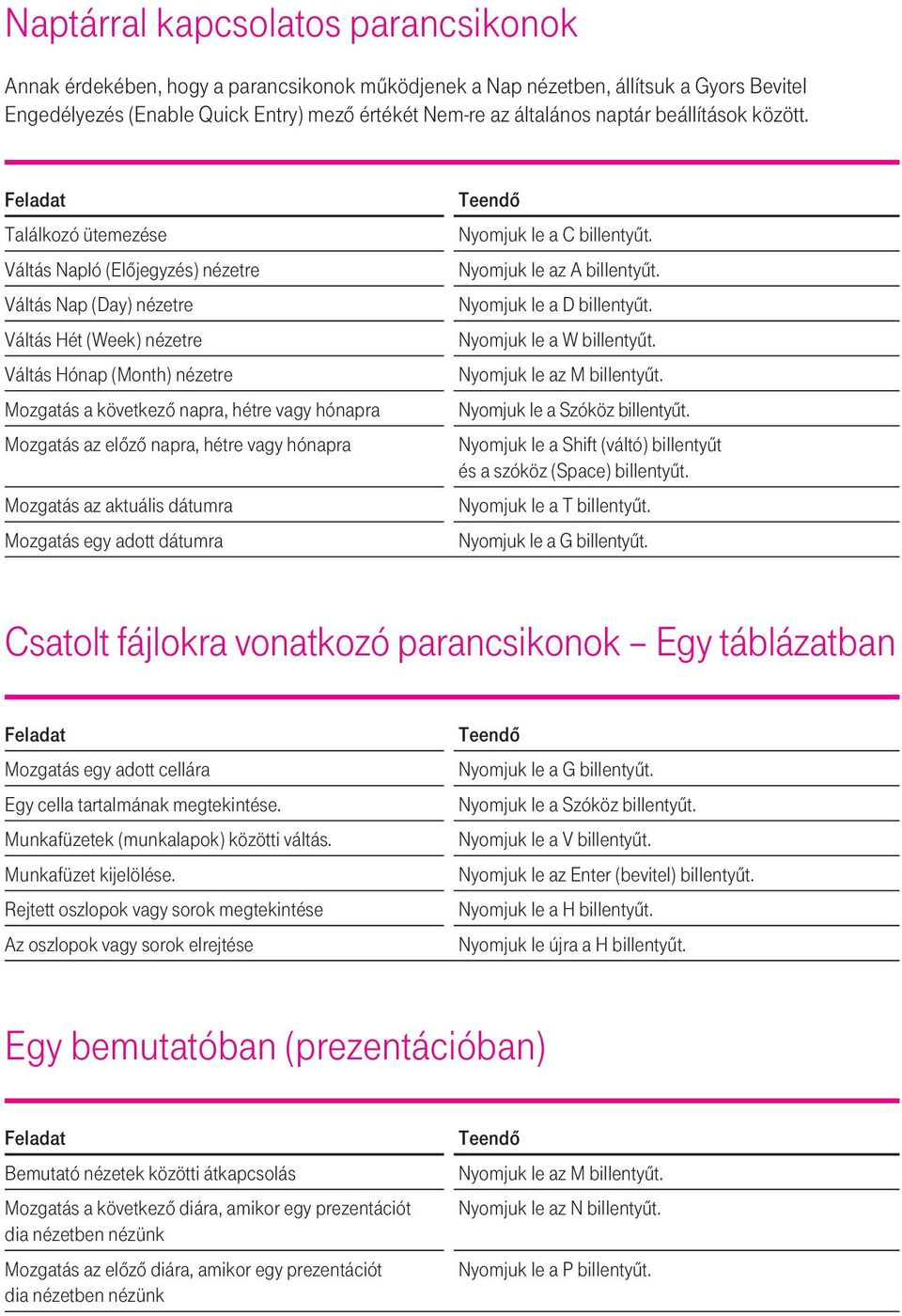 Naptárral kapcsolatos parancsikonok

Annak érdekében, hogy a parancsikonok működjenek a Nap nézetben, állítsuk a Gyors Bevitel Engedélyezés (Enable Quick Entry) mező értékét Nem-re az általános naptár beállítások között.

| Feladat | Teendő |
|---|---|
| Találkozó ütemezése | Nyomjuk le a C billentyűt. |
| Váltás Napló (Előjegyzés) nézetre | Nyomjuk le az A billentyűt. |
| Váltás Nap (Day) nézetre | Nyomjuk le a D billentyűt. |
| Váltás Hét (Week) nézetre | Nyomjuk le a W billentyűt. |
| Váltás Hónap (Month) nézetre | Nyomjuk le az M billentyűt. |
| Mozgatás a következő napra, hétre vagy hónapra | Nyomjuk le a Szóköz billentyűt. |
| Mozgatás az előző napra, hétre vagy hónapra | Nyomjuk le a Shift (váltó) billentyűt és a szóköz (Space) billentyűt. |
| Mozgatás az aktuális dátumra | Nyomjuk le a T billentyűt. |
| Mozgatás egy adott dátumra | Nyomjuk le a G billentyűt. |

Csatolt fájlokra vonatkozó parancsikonok – Egy táblázatban

| Feladat | Teendő |
|---|---|
| Mozgatás egy adott cellára | Nyomjuk le a G billentyűt. |
| Egy cella tartalmának megtekintése. | Nyomjuk le a Szóköz billentyűt. |
| Munkafüzetek (munkalapok) közötti váltás. | Nyomjuk le a V billentyűt. |
| Munkafüzet kijelölése. | Nyomjuk le az Enter (bevitel) billentyűt. |
| Rejtett oszlopok vagy sorok megtekintése | Nyomjuk le a H billentyűt. |
| Az oszlopok vagy sorok elrejtése | Nyomjuk le újra a H billentyűt. |

Egy bemutatóban (prezentációban)

| Feladat | Teendő |
|---|---|
| Bemutató nézetek közötti átkapcsolás | Nyomjuk le az M billentyűt. |
| Mozgatás a következő diára, amikor egy prezentációt dia nézetben nézünk | Nyomjuk le az N billentyűt. |
| Mozgatás az előző diára, amikor egy prezentációt dia nézetben nézünk | Nyomjuk le a P billentyűt. |